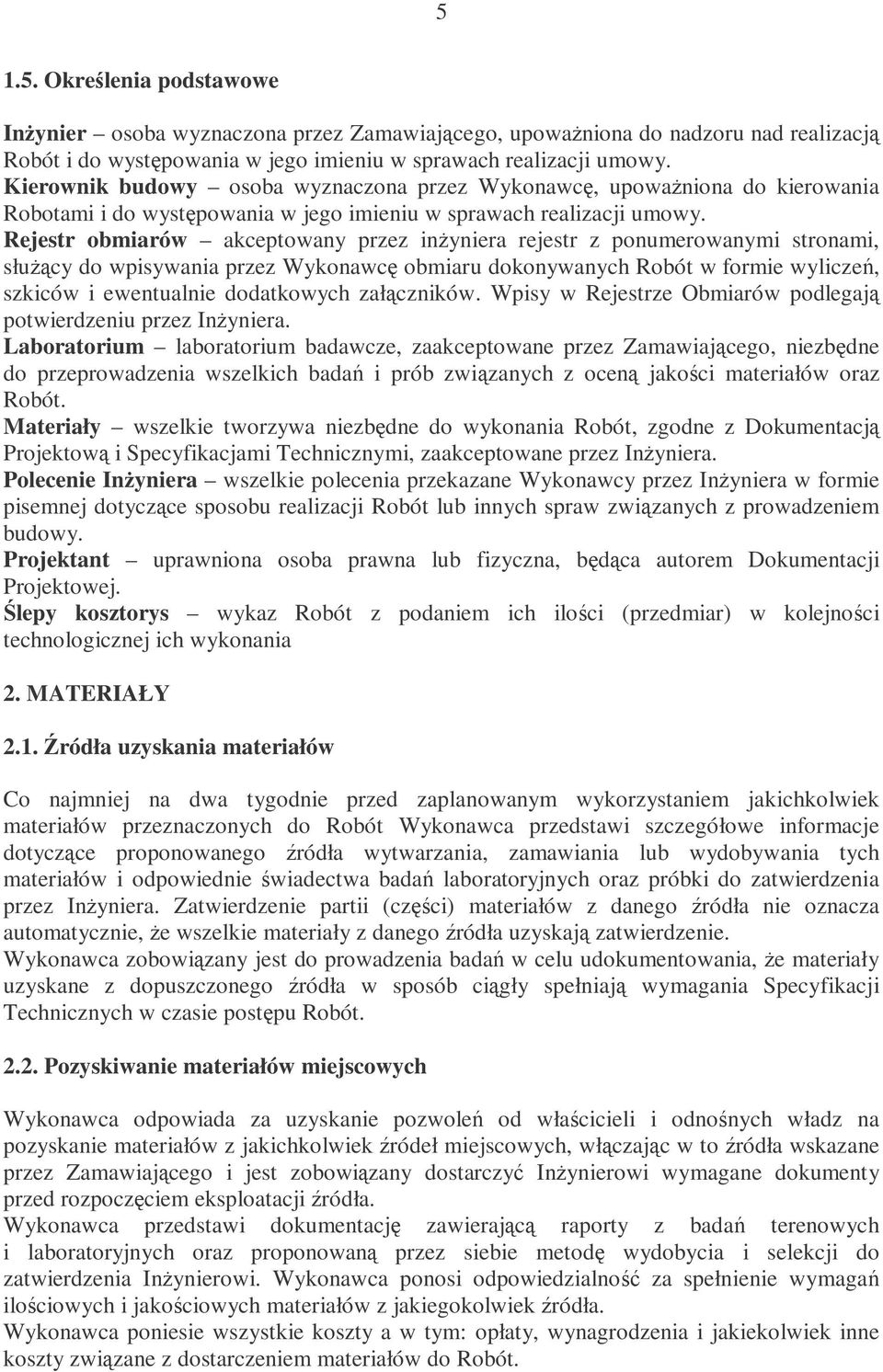 5

1.5. Określenia podstawowe

Inżynier – osoba wyznaczona przez Zamawiającego, upoważniona do nadzoru nad realizacją Robót i do występowania w jego imieniu w sprawach realizacji umowy.
Kierownik budowy – osoba wyznaczona przez Wykonawcę, upoważniona do kierowania Robotami i do występowania w jego imieniu w sprawach realizacji umowy.
Rejestr obmiarów – akceptowany przez inżyniera rejestr z ponumerowanymi stronami, służący do wpisywania przez Wykonawcę obmiaru dokonywanych Robót w formie wyliczeń, szkiców i ewentualnie dodatkowych załączników. Wpisy w Rejestrze Obmiarów podlegają potwierdzeniu przez Inżyniera.
Laboratorium – laboratorium badawcze, zaakceptowane przez Zamawiającego, niezbędne do przeprowadzenia wszelkich badań i prób związanych z oceną jakości materiałów oraz Robót.
Materiały – wszelkie tworzywa niezbędne do wykonania Robót, zgodne z Dokumentacją Projektową i Specyfikacjami Technicznymi, zaakceptowane przez Inżyniera.
Polecenie Inżyniera – wszelkie polecenia przekazane Wykonawcy przez Inżyniera w formie pisemnej dotyczące sposobu realizacji Robót lub innych spraw związanych z prowadzeniem budowy.
Projektant – uprawniona osoba prawna lub fizyczna, będąca autorem Dokumentacji Projektowej.
Ślepy kosztorys – wykaz Robót z podaniem ich ilości (przedmiar) w kolejności technologicznej ich wykonania

2. MATERIAŁY

2.1. Źródła uzyskania materiałów

Co najmniej na dwa tygodnie przed zaplanowanym wykorzystaniem jakichkolwiek materiałów przeznaczonych do Robót Wykonawca przedstawi szczegółowe informacje dotyczące proponowanego źródła wytwarzania, zamawiania lub wydobywania tych materiałów i odpowiednie świadectwa badań laboratoryjnych oraz próbki do zatwierdzenia przez Inżyniera. Zatwierdzenie partii (części) materiałów z danego źródła nie oznacza automatycznie, że wszelkie materiały z danego źródła uzyskają zatwierdzenie.
Wykonawca zobowiązany jest do prowadzenia badań w celu udokumentowania, że materiały uzyskane z dopuszczonego źródła w sposób ciągły spełniają wymagania Specyfikacji Technicznych w czasie postępu Robót.

2.2. Pozyskiwanie materiałów miejscowych

Wykonawca odpowiada za uzyskanie pozwoleń od właścicieli i odnośnych władz na pozyskanie materiałów z jakichkolwiek źródeł miejscowych, włączając w to źródła wskazane przez Zamawiającego i jest zobowiązany dostarczyć Inżynierowi wymagane dokumenty przed rozpoczęciem eksploatacji źródła.
Wykonawca przedstawi dokumentację zawierającą raporty z badań terenowych i laboratoryjnych oraz proponowaną przez siebie metodę wydobycia i selekcji do zatwierdzenia Inżynierowi. Wykonawca ponosi odpowiedzialność za spełnienie wymagań ilościowych i jakościowych materiałów z jakiegokolwiek źródła.
Wykonawca poniesie wszystkie koszty a w tym: opłaty, wynagrodzenia i jakiekolwiek inne koszty związane z dostarczeniem materiałów do Robót.